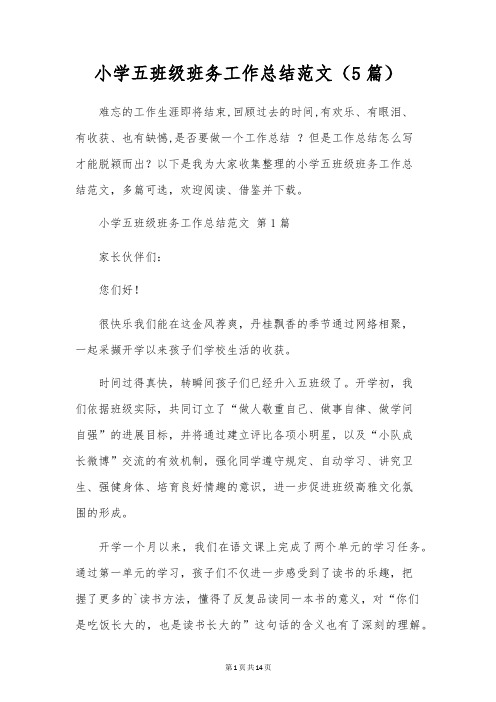 小学五班级班务工作总结范文（5篇）

难忘的工作生涯即将结束,回顾过去的时间,有欢乐、有眼泪、有收获、也有缺憾,是否要做一个工作总结 ？但是工作总结怎么写才能脱颖而出？以下是我为大家收集整理的小学五班级班务工作总结范文，多篇可选，欢迎阅读、借鉴并下载。

小学五班级班务工作总结范文 第1篇

家长伙伴们:

您们好！

很快乐我们能在这金风荐爽，丹桂飘香的季节通过网络相聚，一起采撷开学以来孩子们学校生活的收获。

时间过得真快，转瞬间孩子们已经升入五班级了。开学初，我们依据班级实际，共同订立了“做人敬重自己、做事自律、做学问自强”的进展目标，并将通过建立评比各项小明星，以及“小队成长微博”交流的有效机制，强化同学遵守规定、自动学习、讲究卫生、强健身体、培育良好情趣的意识，进一步促进班级高雅文化氛围的形成。

开学一个月以来，我们在语文课上完成了两个单元的学习任务。通过第一单元的学习，孩子们不仅进一步感受到了读书的乐趣，把握了更多的`读书方法，懂得了反复品读同一本书的意义，对“你们是吃饭长大的，也是读书长大的”这句话的含义也有了深刻的理解。

第1页共14页